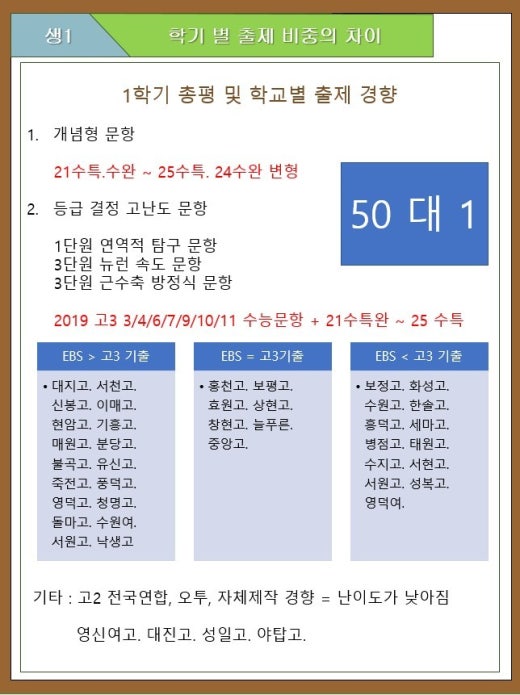 생1

학기 별 출제 비중의 차이

1학기 총평 및 학교별 출제 경향

1. 개념형 문항

21수특.수완 ~ 25수특. 24수완 변형

2. 등급 결정 고난도 문항

1단원 연역적 탐구 문항
3단원 뉴런 속도 문항
3단원 근수축 방정식 문항

50 대 1

2019 고3 3/4/6/7/9/10/11 수능문항 + 21수특완 ~ 25 수특

EBS > 고3 기출

• 대지고. 서천고. 신봉고. 이매고. 현암고. 기흥고. 매원고. 분당고. 불곡고. 유신고. 죽전고. 풍덕고. 영덕고. 청명고. 돌마고. 수원여. 서원고. 낙생고

EBS = 고3기출

• 홍천고. 보평고. 효원고. 상현고. 창현고. 늘푸른. 중앙고.

EBS < 고3 기출

• 보정고. 화성고. 수원고. 한솔고. 흥덕고. 세마고. 병점고. 태원고. 수지고. 서현고. 서원고. 성복고. 영덕여.

기타 : 고2 전국연합, 오투, 자체제작 경향 = 난이도가 낮아짐

영신여고. 대진고. 성일고. 야탑고.